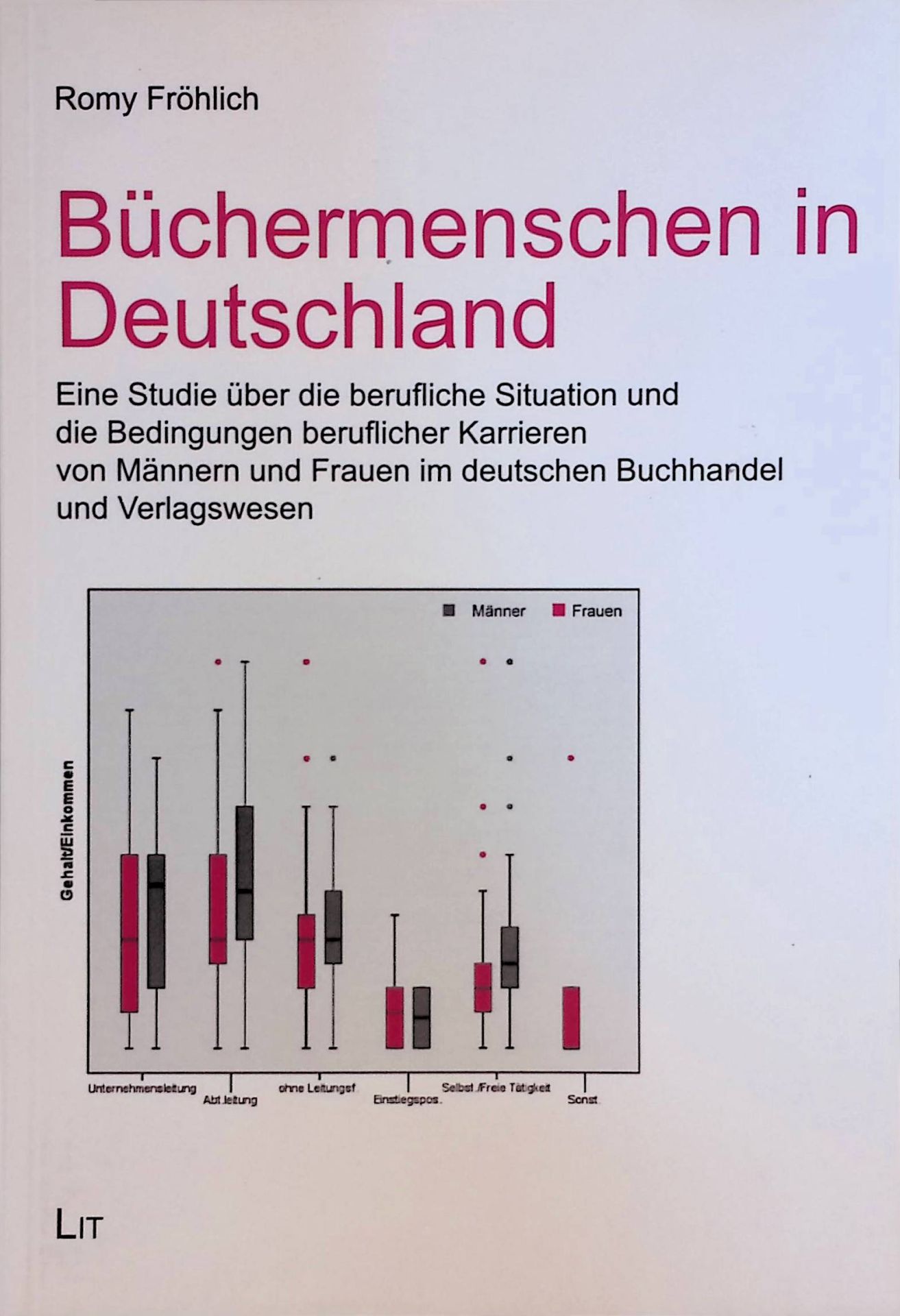 Romy Fröhlich

Büchermenschen in Deutschland

Eine Studie über die berufliche Situation und die Bedingungen beruflicher Karrieren von Männern und Frauen im deutschen Buchhandel und Verlagswesen

Männer Frauen

Gehalt/Einkommen

Unternehmensleitung
Abt.leitung
ohne Leitungsf.
Einstiegspos.
Selbst./Freie Tätigkeit
Sonst.

LIT